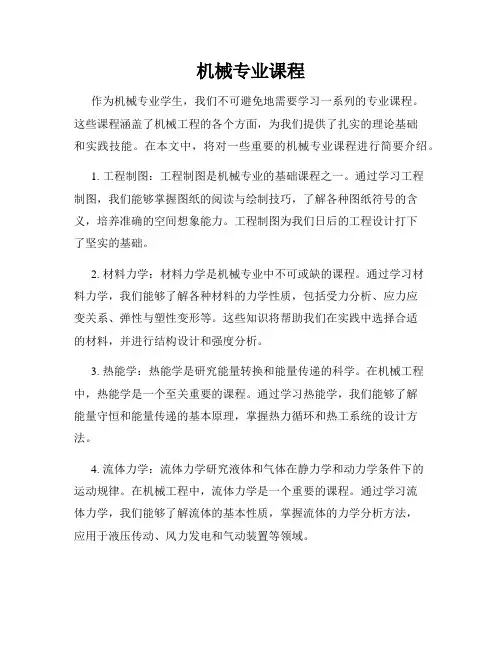 机械专业课程

作为机械专业学生，我们不可避免地需要学习一系列的专业课程。这些课程涵盖了机械工程的各个方面，为我们提供了扎实的理论基础和实践技能。在本文中，将对一些重要的机械专业课程进行简要介绍。

1. 工程制图：工程制图是机械专业的基础课程之一。通过学习工程制图，我们能够掌握图纸的阅读与绘制技巧，了解各种图纸符号的含义，培养准确的空间想象能力。工程制图为我们日后的工程设计打下了坚实的基础。

2. 材料力学：材料力学是机械专业中不可或缺的课程。通过学习材料力学，我们能够了解各种材料的力学性质，包括受力分析、应力应变关系、弹性与塑性变形等。这些知识将帮助我们在实践中选择合适的材料，并进行结构设计和强度分析。

3. 热能学：热能学是研究能量转换和能量传递的科学。在机械工程中，热能学是一个至关重要的课程。通过学习热能学，我们能够了解能量守恒和能量传递的基本原理，掌握热力循环和热工系统的设计方法。

4. 流体力学：流体力学研究液体和气体在静力学和动力学条件下的运动规律。在机械工程中，流体力学是一个重要的课程。通过学习流体力学，我们能够了解流体的基本性质，掌握流体的力学分析方法，应用于液压传动、风力发电和气动装置等领域。